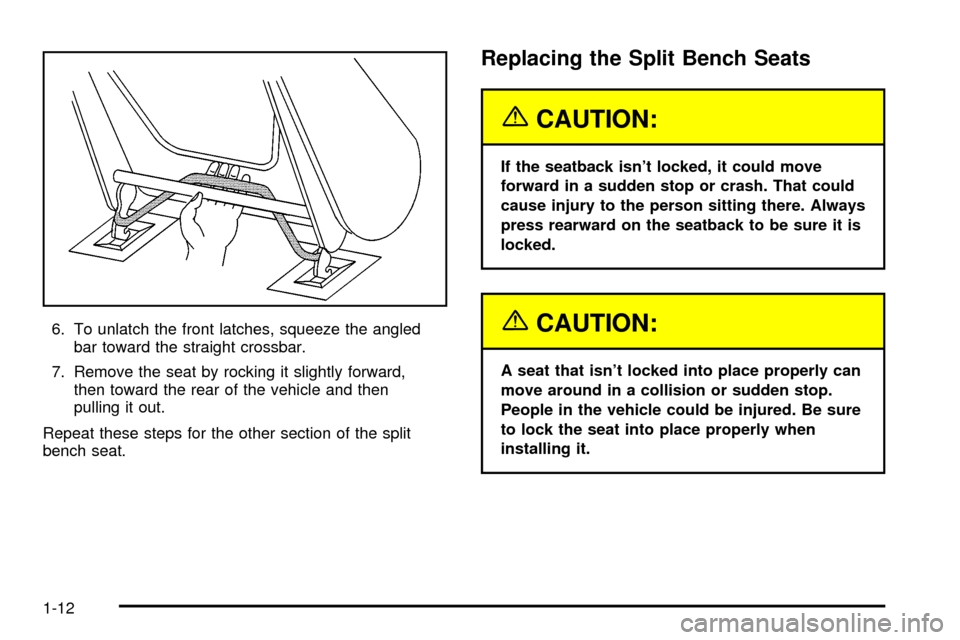 6. To unlatch the front latches, squeeze the angled bar toward the straight crossbar.

7. Remove the seat by rocking it slightly forward, then toward the rear of the vehicle and then pulling it out.

Repeat these steps for the other section of the split bench seat.

Replacing the Split Bench Seats

CAUTION:

If the seatback isn't locked, it could move forward in a sudden stop or crash. That could cause injury to the person sitting there. Always press rearward on the seatback to be sure it is locked.

CAUTION:

A seat that isn't locked into place properly can move around in a collision or sudden stop. People in the vehicle could be injured. Be sure to lock the seat into place properly when installing it.

1-12

carmanualsonline.info